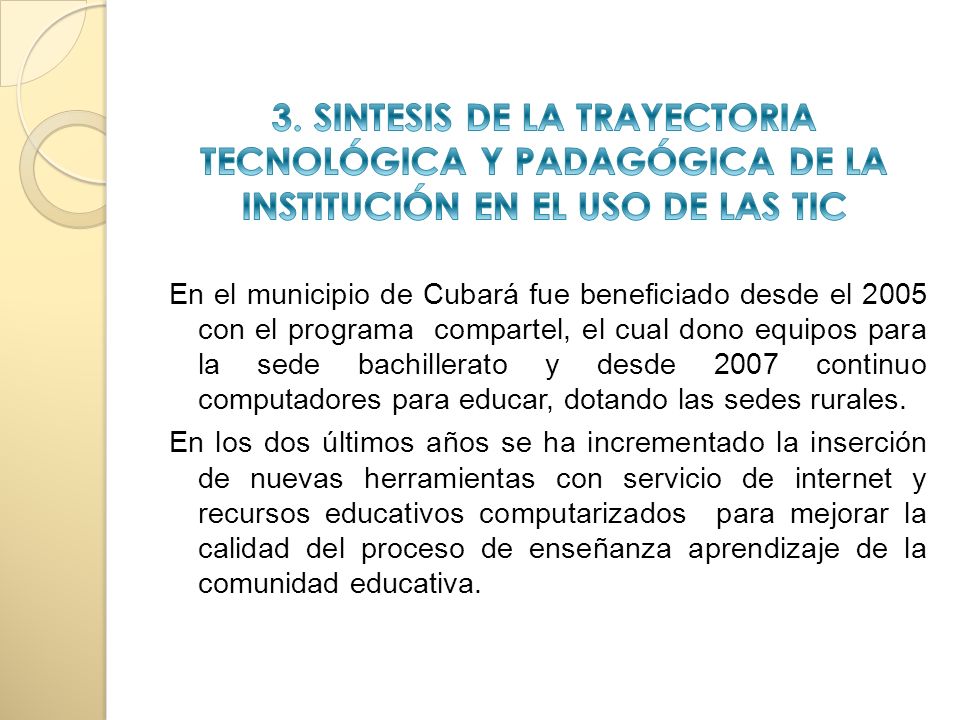 3. SINTESIS DE LA TRAYECTORIA TECNOLÓGICA Y PADAGÓGICA DE LA INSTITUCIÓN EN EL USO DE LAS TIC

En el municipio de Cubará fue beneficiado desde el 2005 con el programa compartel, el cual dono equipos para la sede bachillerato y desde 2007 continuo computadores para educar, dotando las sedes rurales.

En los dos últimos años se ha incrementado la inserción de nuevas herramientas con servicio de internet y recursos educativos computarizados para mejorar la calidad del proceso de enseñanza aprendizaje de la comunidad educativa.